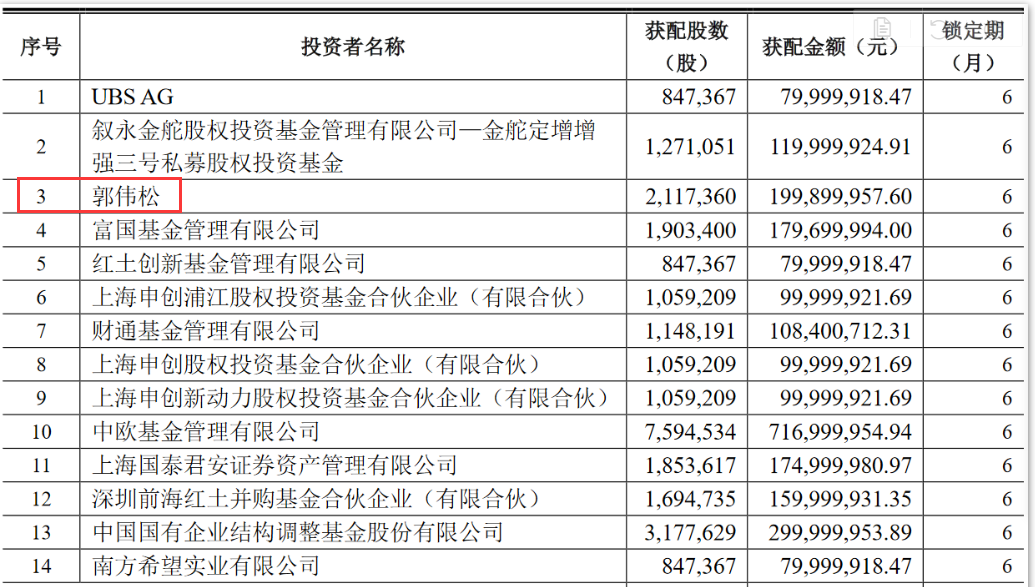 | 序号 | 投资者名称 | 获配股数（股） | 获配金额（元） | 锁定期（月） |
|---|---|---|---|---|
| 1 | UBS AG | 847,367 | 79,999,918.47 | 6 |
| 2 | 叙永金舵股权投资基金管理有限公司—金舵定增增强三号私募股权投资基金 | 1,271,051 | 119,999,924.91 | 6 |
| 3 | 郭伟松 | 2,117,360 | 199,899,957.60 | 6 |
| 4 | 富国基金管理有限公司 | 1,903,400 | 179,699,994.00 | 6 |
| 5 | 红土创新基金管理有限公司 | 847,367 | 79,999,918.47 | 6 |
| 6 | 上海申创浦江股权投资基金合伙企业（有限合伙） | 1,059,209 | 99,999,921.69 | 6 |
| 7 | 财通基金管理有限公司 | 1,148,191 | 108,400,712.31 | 6 |
| 8 | 上海申创股权投资基金合伙企业（有限合伙） | 1,059,209 | 99,999,921.69 | 6 |
| 9 | 上海申创新动力股权投资基金合伙企业（有限合伙） | 1,059,209 | 99,999,921.69 | 6 |
| 10 | 中欧基金管理有限公司 | 7,594,534 | 716,999,954.94 | 6 |
| 11 | 上海国泰君安证券资产管理有限公司 | 1,853,617 | 174,999,980.97 | 6 |
| 12 | 深圳前海红土并购基金合伙企业（有限合伙） | 1,694,735 | 159,999,931.35 | 6 |
| 13 | 中国国有企业结构调整基金股份有限公司 | 3,177,629 | 299,999,953.89 | 6 |
| 14 | 南方希望实业有限公司 | 847,367 | 79,999,918.47 | 6 |